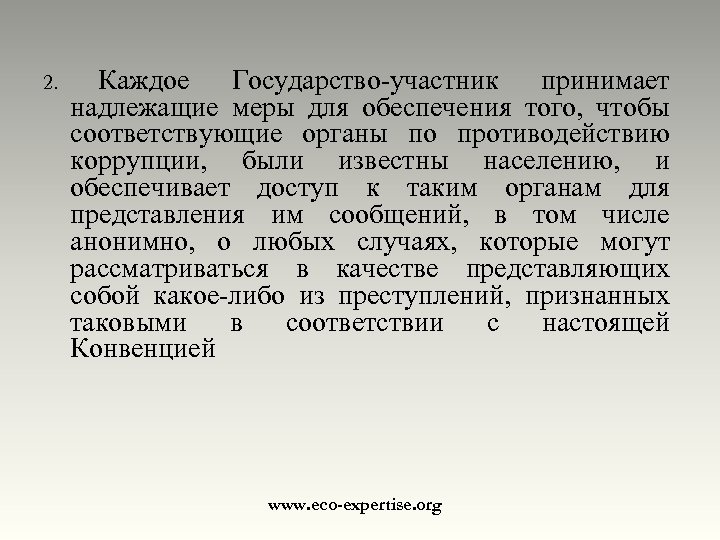 2. Каждое Государство-участник принимает надлежащие меры для обеспечения того, чтобы соответствующие органы по противодействию коррупции, были известны населению, и обеспечивает доступ к таким органам для представления им сообщений, в том числе анонимно, о любых случаях, которые могут рассматриваться в качестве представляющих собой какое-либо из преступлений, признанных таковыми в соответствии с настоящей Конвенцией

www.eco-expertise.org